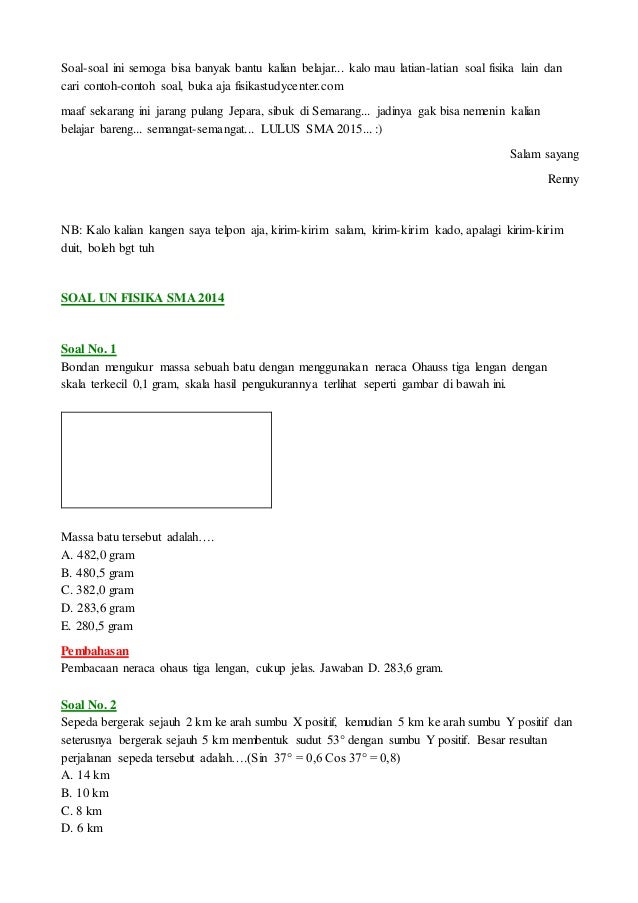 Soal-soal ini semoga bisa banyak bantu kalian belajar... kalo mau latian-latian soal fisika lain dan cari contoh-contoh soal, buka aja fisikastudycenter.com

maaf sekarang ini jarang pulang Jepara, sibuk di Semarang... jadinya gak bisa nemenin kalian belajar bareng... semangat-semangat... LULUS SMA 2015... :)

Salam sayang

Renny

NB: Kalo kalian kangen saya telpon aja, kirim-kirim salam, kirim-kirim kado, apalagi kirim-kirim duit, boleh bgt tuh

SOAL UN FISIKA SMA 2014

Soal No. 1
Bondan mengukur massa sebuah batu dengan menggunakan neraca Ohauss tiga lengan dengan skala terkecil 0,1 gram, skala hasil pengukurannya terlihat seperti gambar di bawah ini.

Massa batu tersebut adalah….
A. 482,0 gram
B. 480,5 gram
C. 382,0 gram
D. 283,6 gram
E. 280,5 gram

Pembahasan
Pembacaan neraca ohaus tiga lengan, cukup jelas. Jawaban D. 283,6 gram.

Soal No. 2
Sepeda bergerak sejauh 2 km ke arah sumbu X positif, kemudian 5 km ke arah sumbu Y positif dan seterusnya bergerak sejauh 5 km membentuk sudut 53° dengan sumbu Y positif. Besar resultan perjalanan sepeda tersebut adalah….(Sin 37° = 0,6 Cos 37° = 0,8)
A. 14 km
B. 10 km
C. 8 km
D. 6 km